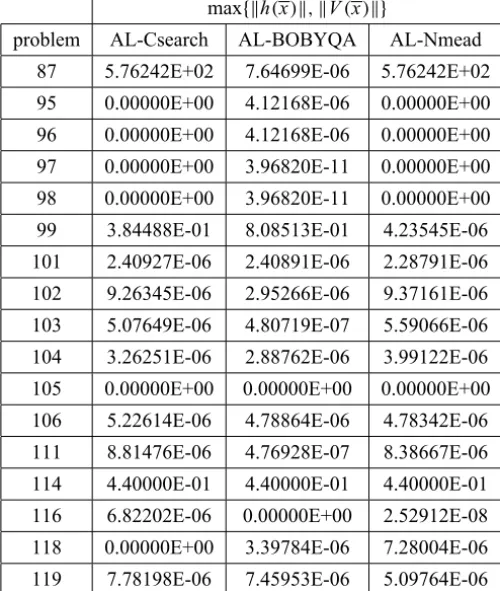 | | $\max\{\|h(\overline{x})\|, \|V(\overline{x})\|\}$ | | |
|---|---|---|---|
| problem | AL-Csearch | AL-BOBYQA | AL-Nmead |
| 87 | 5.76242E+02 | 7.64699E-06 | 5.76242E+02 |
| 95 | 0.00000E+00 | 4.12168E-06 | 0.00000E+00 |
| 96 | 0.00000E+00 | 4.12168E-06 | 0.00000E+00 |
| 97 | 0.00000E+00 | 3.96820E-11 | 0.00000E+00 |
| 98 | 0.00000E+00 | 3.96820E-11 | 0.00000E+00 |
| 99 | 3.84488E-01 | 8.08513E-01 | 4.23545E-06 |
| 101 | 2.40927E-06 | 2.40891E-06 | 2.28791E-06 |
| 102 | 9.26345E-06 | 2.95266E-06 | 9.37161E-06 |
| 103 | 5.07649E-06 | 4.80719E-07 | 5.59066E-06 |
| 104 | 3.26251E-06 | 2.88762E-06 | 3.99122E-06 |
| 105 | 0.00000E+00 | 0.00000E+00 | 0.00000E+00 |
| 106 | 5.22614E-06 | 4.78864E-06 | 4.78342E-06 |
| 111 | 8.81476E-06 | 4.76928E-07 | 8.38667E-06 |
| 114 | 4.40000E-01 | 4.40000E-01 | 4.40000E-01 |
| 116 | 6.82202E-06 | 0.00000E+00 | 2.52912E-08 |
| 118 | 0.00000E+00 | 3.39784E-06 | 7.28004E-06 |
| 119 | 7.78198E-06 | 7.45953E-06 | 5.09764E-06 |